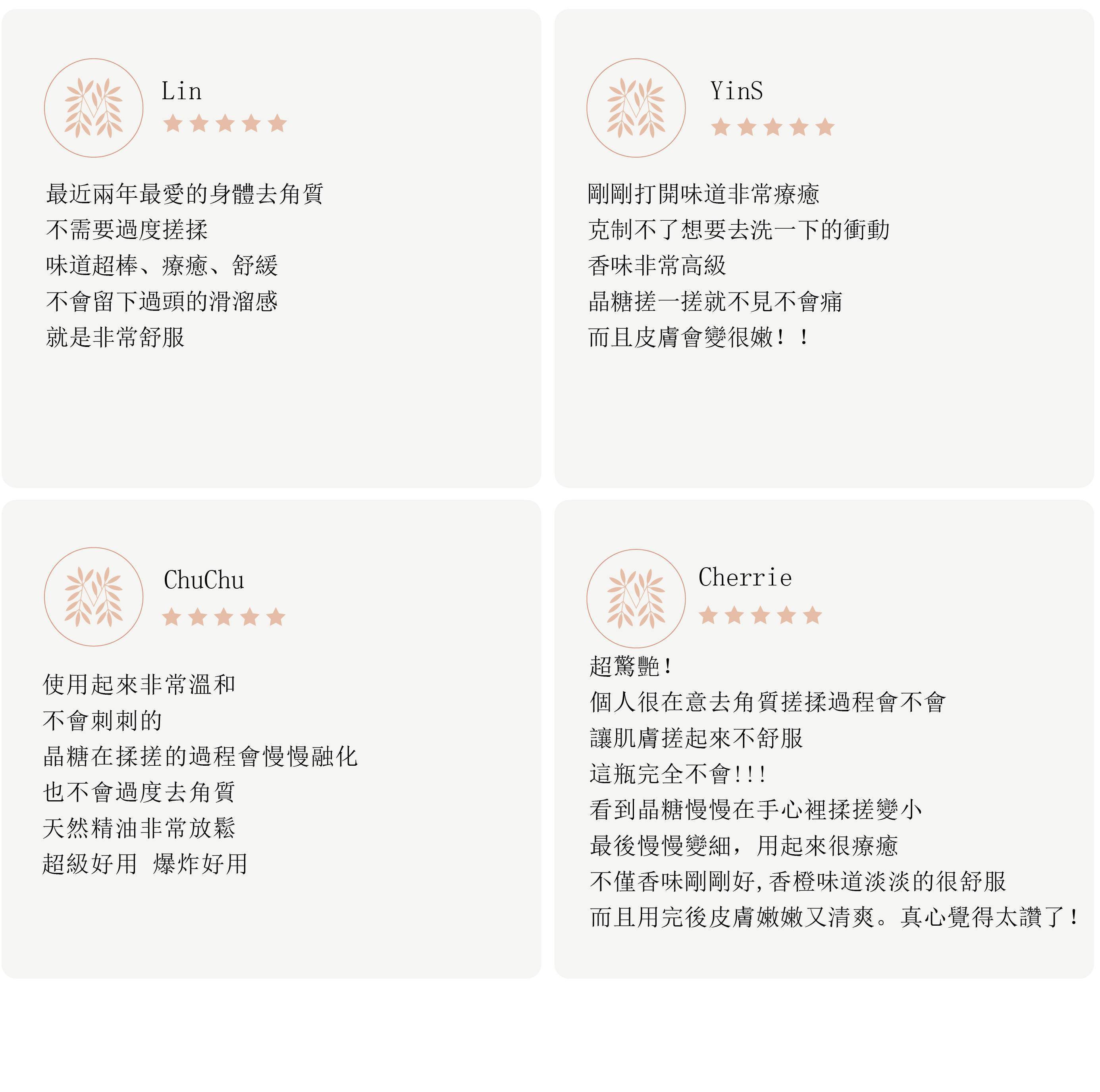 Lin

最近兩年最愛的身體去角質
不需要過度搓揉
味道超棒、療癒、舒緩
不會留下過頭的滑溜感
就是非常舒服

YinS

剛剛打開味道非常療癒
克制不了想要去洗一下的衝動
香味非常高級
晶糖搓一搓就不見不會痛
而且皮膚會變很嫩！！

ChuChu

使用起來非常溫和
不會刺刺的
晶糖在揉搓的過程會慢慢融化
也不會過度去角質
天然精油非常放鬆
超級好用 爆炸好用

Cherrie

超驚艷！
個人很在意去角質搓揉過程會不會
讓肌膚搓起來不舒服
這瓶完全不會!!!
看到晶糖慢慢在手心裡揉搓變小
最後慢慢變細，用起來很療癒
不僅香味剛剛好,香橙味道淡淡的很舒服
而且用完後皮膚嫩嫩又清爽。真心覺得太讚了！